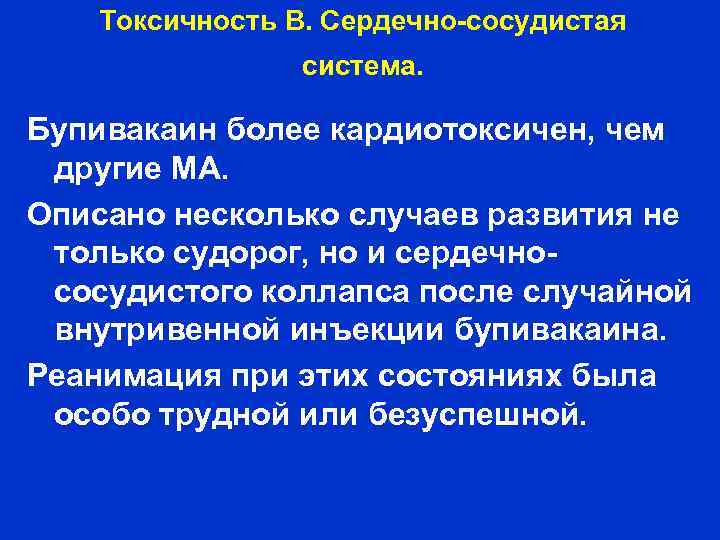 Токсичность В. Сердечно-сосудистая система.

Бупивакаин более кардиотоксичен, чем другие МА.

Описано несколько случаев развития не только судорог, но и сердечно-сосудистого коллапса после случайной внутривенной инъекции бупивакаина.

Реанимация при этих состояниях была особо трудной или безуспешной.